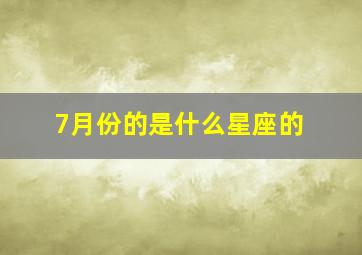 7月份的是什么星座的